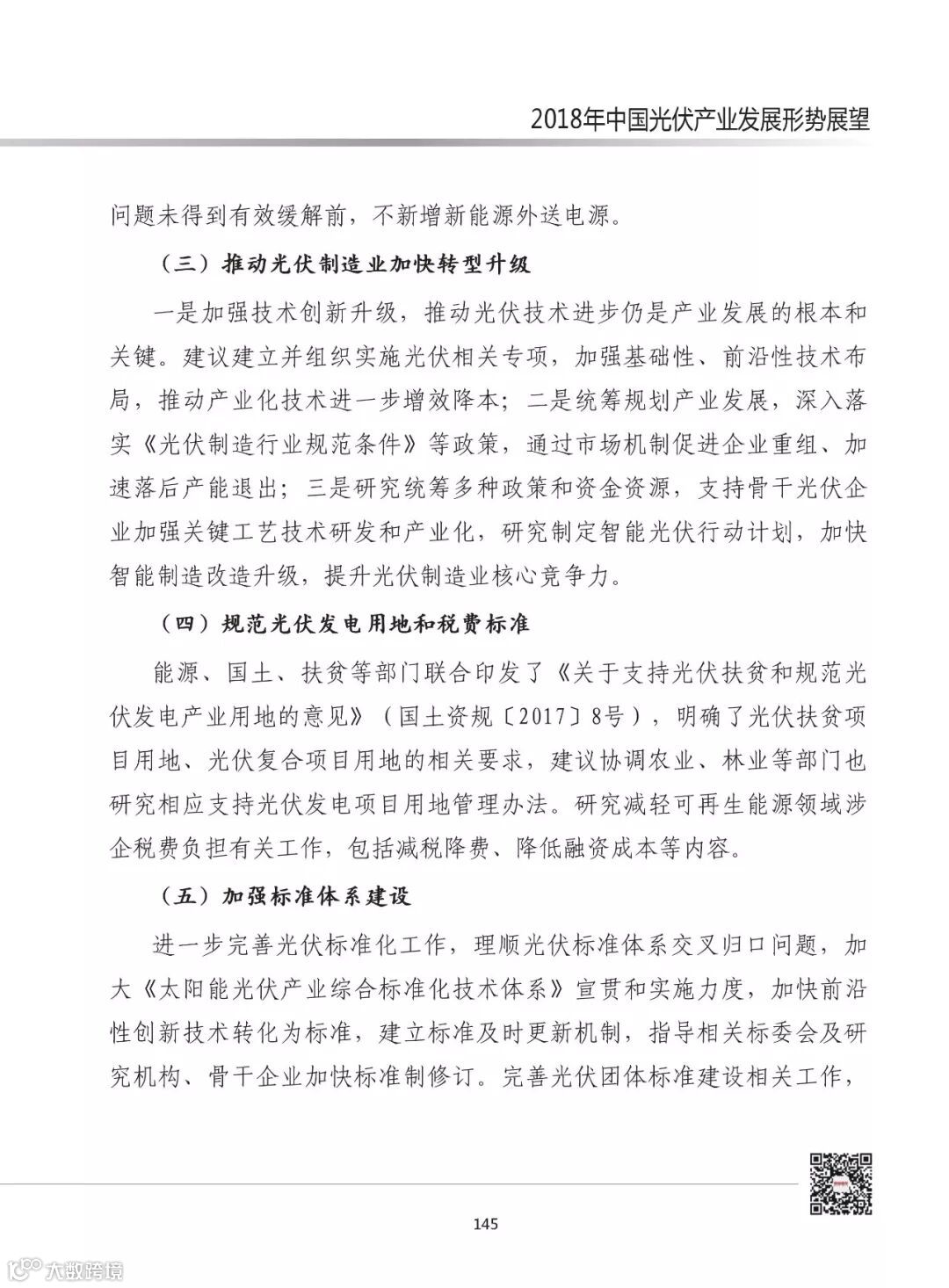 2018年中国光伏产业发展形势展望

问题未得到有效缓解前，不新增新能源外送电源。

（三）推动光伏制造业加快转型升级

一是加强技术创新升级，推动光伏技术进步仍是产业发展的根本和关键。建议建立并组织实施光伏相关专项，加强基础性、前沿性技术布局，推动产业化技术进一步增效降本；二是统筹规划产业发展，深入落实《光伏制造行业规范条件》等政策，通过市场机制促进企业重组、加速落后产能退出；三是研究统筹多种政策和资金资源，支持骨干光伏企业加强关键工艺技术研发和产业化，研究制定智能光伏行动计划，加快智能制造改造升级，提升光伏制造业核心竞争力。

（四）规范光伏发电用地和税费标准

能源、国土、扶贫等部门联合印发了《关于支持光伏扶贫和规范光伏发电产业用地的意见》（国土资规〔2017〕8号），明确了光伏扶贫项目用地、光伏复合项目用地的相关要求，建议协调农业、林业等部门也研究相应支持光伏发电项目用地管理办法。研究减轻可再生能源领域涉企税费负担有关工作，包括减税降费、降低融资成本等内容。

（五）加强标准体系建设

进一步完善光伏标准化工作，理顺光伏标准体系交叉归口问题，加大《太阳能光伏产业综合标准化技术体系》宣贯和实施力度，加快前沿性创新技术转化为标准，建立标准及时更新机制，指导相关标委会及研究机构、骨干企业加快标准制修订。完善光伏团体标准建设相关工作，

145

大数跨境